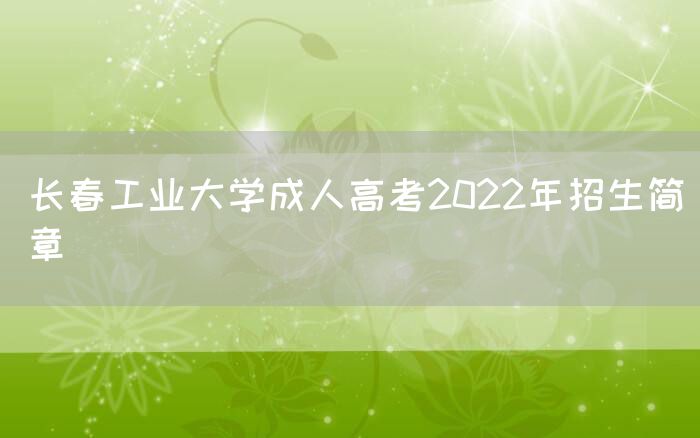 长春工业大学成人高考2022年招生简章